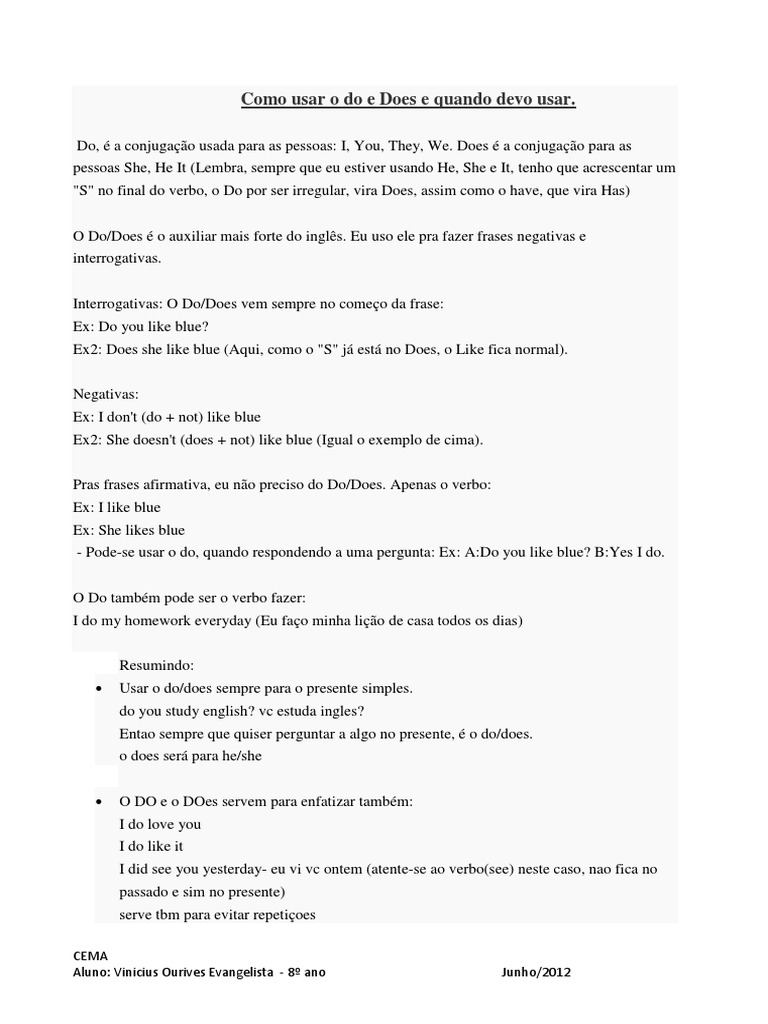 Como usar o do e Does e quando devo usar.

Do, é a conjugação usada para as pessoas: I, You, They, We. Does é a conjugação para as pessoas She, He It (Lembra, sempre que eu estiver usando He, She e It, tenho que acrescentar um "S" no final do verbo, o Do por ser irregular, vira Does, assim como o have, que vira Has)

O Do/Does é o auxiliar mais forte do inglês. Eu uso ele pra fazer frases negativas e interrogativas.

Interrogativas: O Do/Does vem sempre no começo da frase:
Ex: Do you like blue?
Ex2: Does she like blue (Aqui, como o "S" já está no Does, o Like fica normal).

Negativas:
Ex: I don't (do + not) like blue
Ex2: She doesn't (does + not) like blue (Igual o exemplo de cima).

Pras frases afirmativa, eu não preciso do Do/Does. Apenas o verbo:
Ex: I like blue
Ex: She likes blue
- Pode-se usar o do, quando respondendo a uma pergunta: Ex: A:Do you like blue? B:Yes I do.

O Do também pode ser o verbo fazer:
I do my homework everyday (Eu faço minha lição de casa todos os dias)

Resumindo:
• Usar o do/does sempre para o presente simples.
do you study english? vc estuda ingles?
Entao sempre que quiser perguntar a algo no presente, é o do/does.
o does será para he/she

• O DO e o DOes servem para enfatizar também:
I do love you
I do like it
I did see you yesterday- eu vi vc ontem (atente-se ao verbo(see) neste caso, nao fica no passado e sim no presente)
serve tbm para evitar repetiçoes

CEMA
Aluno: Vinicius Ourives Evangelista - 8º ano Junho/2012